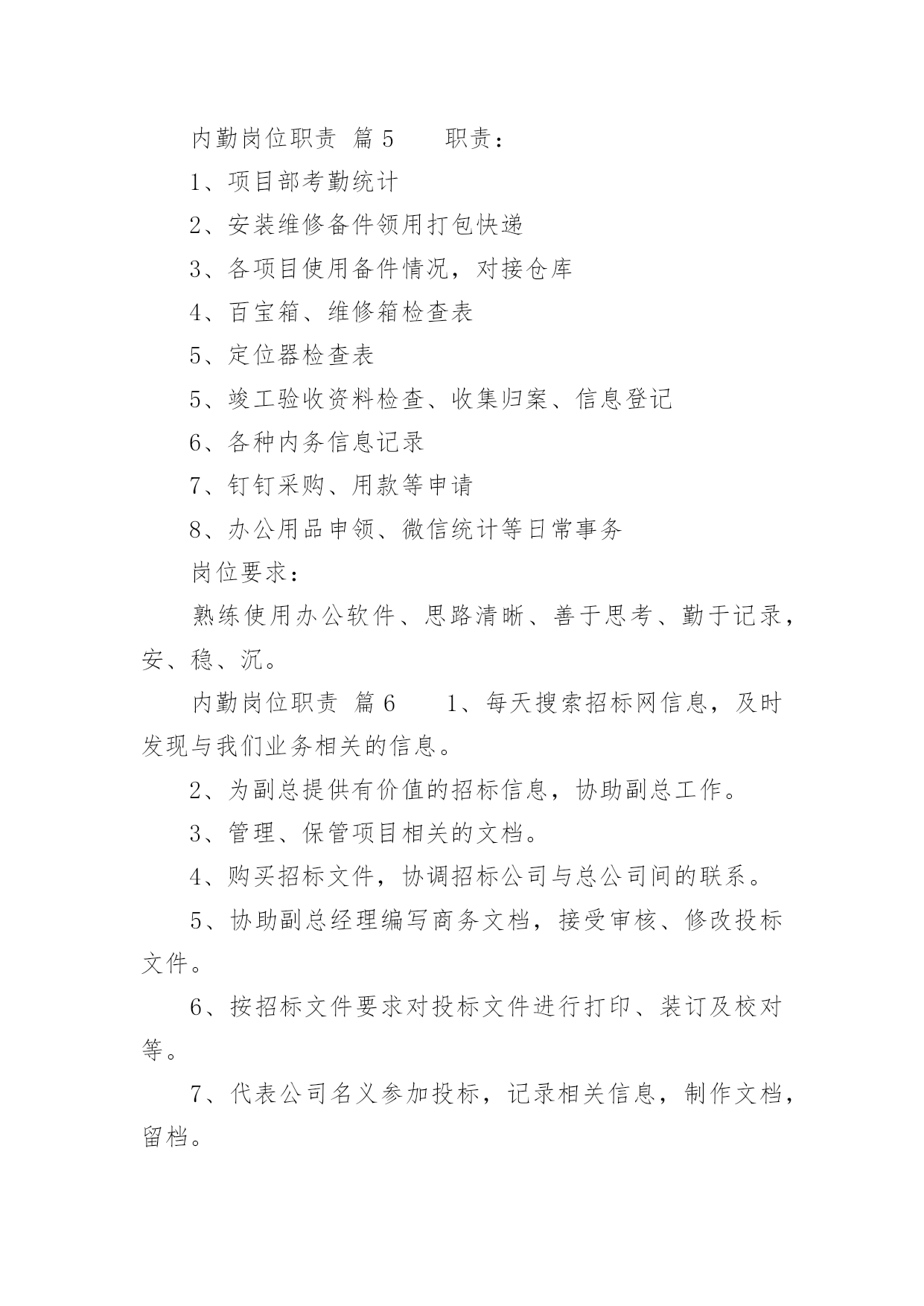 内勤岗位职责 篇 5　　职责：

1、项目部考勤统计

2、安装维修备件领用打包快递

3、各项目使用备件情况，对接仓库

4、百宝箱、维修箱检查表

5、定位器检查表

5、竣工验收资料检查、收集归案、信息登记

6、各种内务信息记录

7、钉钉采购、用款等申请

8、办公用品申领、微信统计等日常事务

岗位要求：

熟练使用办公软件、思路清晰、善于思考、勤于记录，安、稳、沉。

内勤岗位职责 篇 6　　1、每天搜索招标网信息，及时发现与我们业务相关的信息。

2、为副总提供有价值的招标信息，协助副总工作。

3、管理、保管项目相关的文档。

4、购买招标文件，协调招标公司与总公司间的联系。

5、协助副总经理编写商务文档，接受审核、修改投标文件。

6、按招标文件要求对投标文件进行打印、装订及校对等。

7、代表公司名义参加投标，记录相关信息，制作文档，留档。